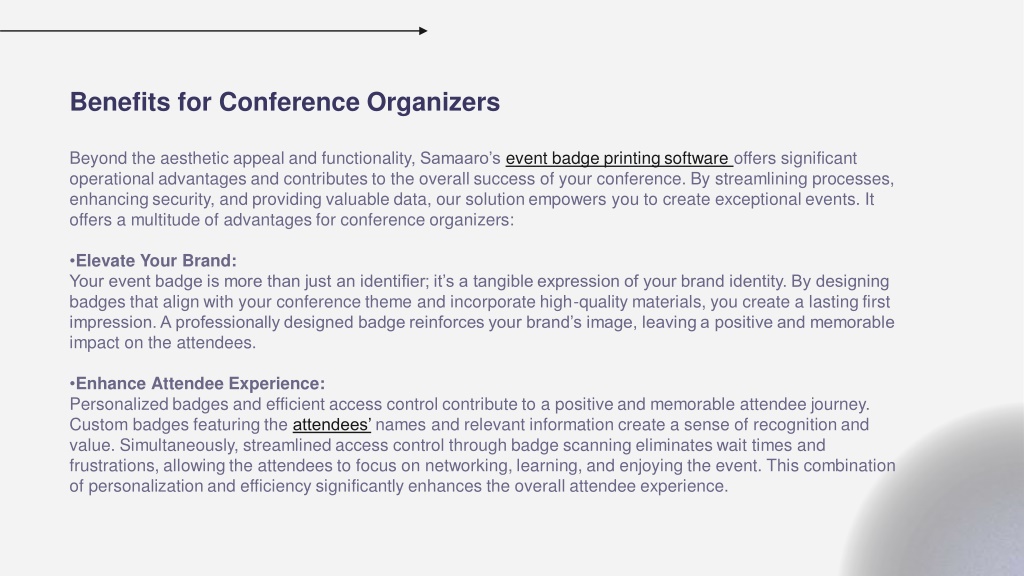 Benefits for Conference Organizers

Beyond the aesthetic appeal and functionality, Samaaro's event badge printing software offers significant operational advantages and contributes to the overall success of your conference. By streamlining processes, enhancing security, and providing valuable data, our solution empowers you to create exceptional events. It offers a multitude of advantages for conference organizers:

•Elevate Your Brand:
Your event badge is more than just an identifier; it's a tangible expression of your brand identity. By designing badges that align with your conference theme and incorporate high-quality materials, you create a lasting first impression. A professionally designed badge reinforces your brand's image, leaving a positive and memorable impact on the attendees.

•Enhance Attendee Experience:
Personalized badges and efficient access control contribute to a positive and memorable attendee journey. Custom badges featuring the attendees' names and relevant information create a sense of recognition and value. Simultaneously, streamlined access control through badge scanning eliminates wait times and frustrations, allowing the attendees to focus on networking, learning, and enjoying the event. This combination of personalization and efficiency significantly enhances the overall attendee experience.